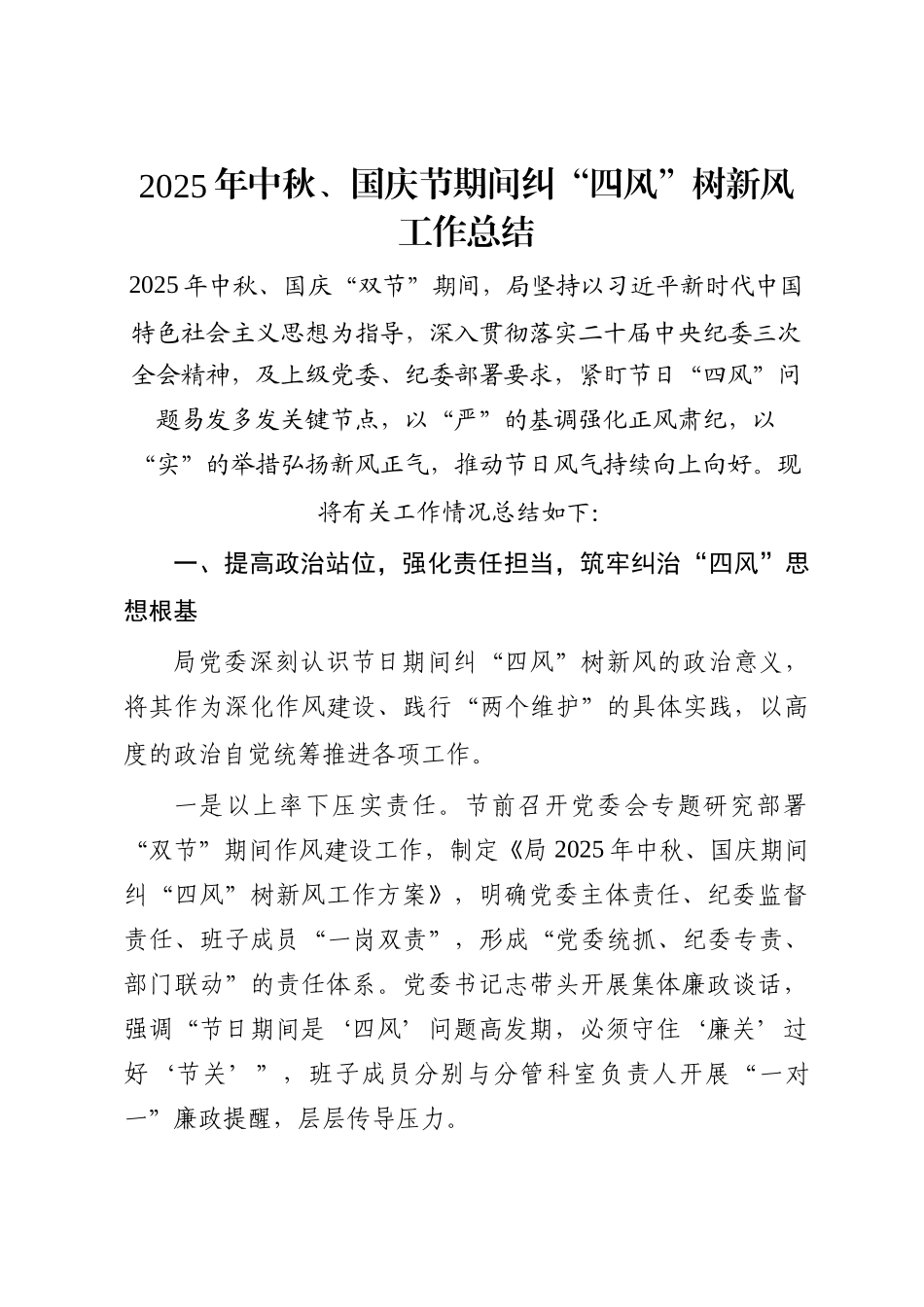 2025年中秋、国庆节期间纠“四风”树新风工作总结

2025年中秋、国庆“双节”期间，局坚持以习近平新时代中国特色社会主义思想为指导，深入贯彻落实二十届中央纪委三次全会精神，及上级党委、纪委部署要求，紧盯节日“四风”问题易发多发关键节点，以“严”的基调强化正风肃纪，以“实”的举措弘扬新风正气，推动节日风气持续向上向好。现将有关工作情况总结如下：

一、提高政治站位，强化责任担当，筑牢纠治“四风”思想根基

局党委深刻认识节日期间纠“四风”树新风的政治意义，将其作为深化作风建设、践行“两个维护”的具体实践，以高度的政治自觉统筹推进各项工作。

一是以上率下压实责任。节前召开党委会专题研究部署“双节”期间作风建设工作，制定《局2025年中秋、国庆期间纠“四风”树新风工作方案》，明确党委主体责任、纪委监督责任、班子成员“一岗双责”，形成“党委统抓、纪委专责、部门联动”的责任体系。党委书记志带头开展集体廉政谈话，强调“节日期间是‘四风’问题高发期，必须守住‘廉关’过好‘节关’”，班子成员分别与分管科室负责人开展“一对一”廉政提醒，层层传导压力。